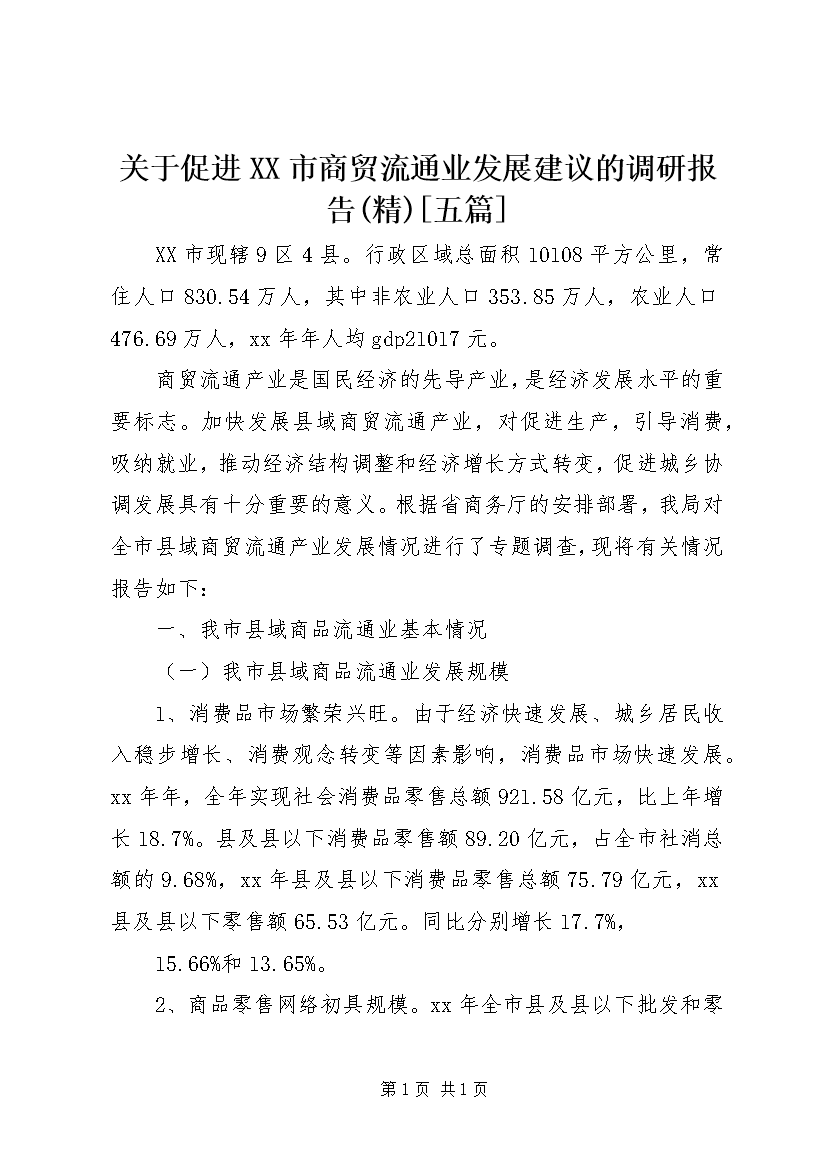 关于促进XX市商贸流通业发展建议的调研报告(精)[五篇]

XX市现辖9区4县。行政区域总面积10108平方公里，常住人口830.54万人，其中非农业人口353.85万人，农业人口476.69万人，xx年年人均gdp21017元。

商贸流通产业是国民经济的先导产业，是经济发展水平的重要标志。加快发展县域商贸流通产业，对促进生产，引导消费，吸纳就业，推动经济结构调整和经济增长方式转变，促进城乡协调发展具有十分重要的意义。根据省商务厅的安排部署，我局对全市县域商贸流通产业发展情况进行了专题调查，现将有关情况报告如下：

一、我市县域商品流通业基本情况

（一）我市县域商品流通业发展规模

1、消费品市场繁荣兴旺。由于经济快速发展、城乡居民收入稳步增长、消费观念转变等因素影响，消费品市场快速发展。xx年年，全年实现社会消费品零售总额921.58亿元，比上年增长18.7%。县及县以下消费品零售额89.20亿元，占全市社消总额的9.68%，xx年县及县以下消费品零售总额75.79亿元，xx县及县以下零售额65.53亿元。同比分别增长17.7%，

15.66%和13.65%。

2、商品零售网络初具规模。xx年全市县及县以下批发和零

第1页 共1页